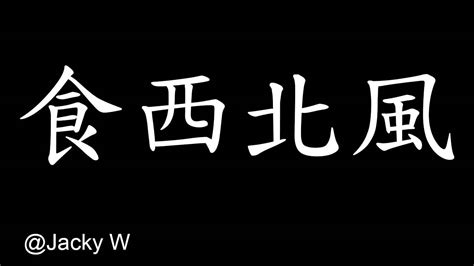 食西北風

@Jacky W